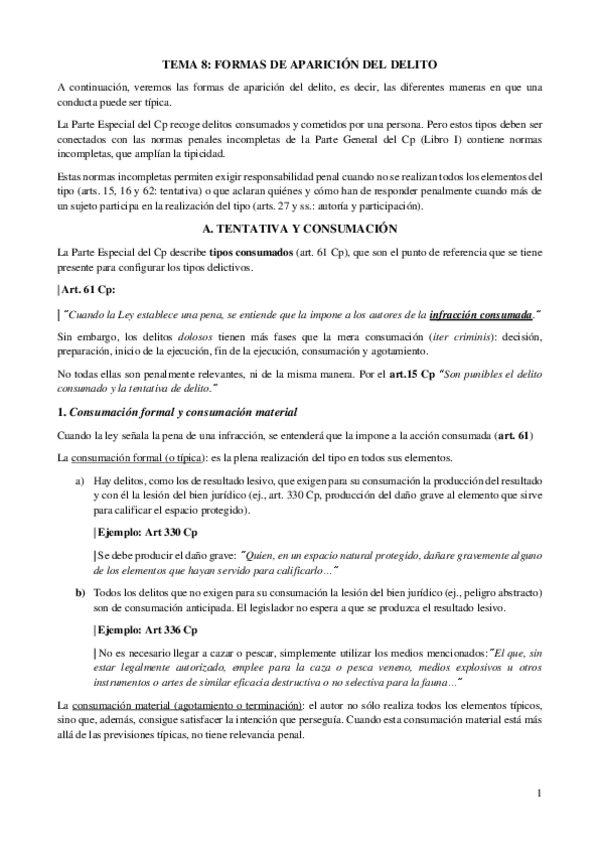 TEMA 8: FORMAS DE APARICIÓN DEL DELITO

A continuación, veremos las formas de aparición del delito, es decir, las diferentes maneras en que una conducta puede ser típica.

La Parte Especial del Cp recoge delitos consumados y cometidos por una persona. Pero estos tipos deben ser conectados con las normas penales incompletas de la Parte General del Cp (Libro I) contiene normas incompletas, que amplían la tipicidad.

Estas normas incompletas permiten exigir responsabilidad penal cuando no se realizan todos los elementos del tipo (arts. 15, 16 y 62: tentativa) o que aclaran quiénes y cómo han de responder penalmente cuando más de un sujeto participa en la realización del tipo (arts. 27 y ss.: autoría y participación).

A. TENTATIVA Y CONSUMACIÓN

La Parte Especial del Cp describe tipos consumados (art. 61 Cp), que son el punto de referencia que se tiene presente para configurar los tipos delictivos.

|Art. 61 Cp:

|"Cuando la Ley establece una pena, se entiende que la impone a los autores de la infracción consumada."

Sin embargo, los delitos dolosos tienen más fases que la mera consumación (iter criminis): decisión, preparación, inicio de la ejecución, fin de la ejecución, consumación y agotamiento.

No todas ellas son penalmente relevantes, ni de la misma manera. Por el art.15 Cp "Son punibles el delito consumado y la tentativa de delito."

1. Consumación formal y consumación material

Cuando la ley señala la pena de una infracción, se entenderá que la impone a la acción consumada (art. 61)

La consumación formal (o típica): es la plena realización del tipo en todos sus elementos.

a) Hay delitos, como los de resultado lesivo, que exigen para su consumación la producción del resultado y con él la lesión del bien jurídico (ej., art. 330 Cp, producción del daño grave al elemento que sirve para calificar el espacio protegido).

|Ejemplo: Art 330 Cp

|Se debe producir el daño grave: "Quien, en un espacio natural protegido, dañare gravemente alguno de los elementos que hayan servido para calificarlo..."

b) Todos los delitos que no exigen para su consumación la lesión del bien jurídico (ej., peligro abstracto) son de consumación anticipada. El legislador no espera a que se produzca el resultado lesivo.

|Ejemplo: Art 336 Cp

|No es necesario llegar a cazar o pescar, simplemente utilizar los medios mencionados:"El que, sin estar legalmente autorizado, emplee para la caza o pesca veneno, medios explosivos u otros instrumentos o artes de similar eficacia destructiva o no selectiva para la fauna..."

La consumación material (agotamiento o terminación): el autor no sólo realiza todos los elementos típicos, sino que, además, consigue satisfacer la intención que perseguía. Cuando esta consumación material está más allá de las previsiones típicas, no tiene relevancia penal.

1